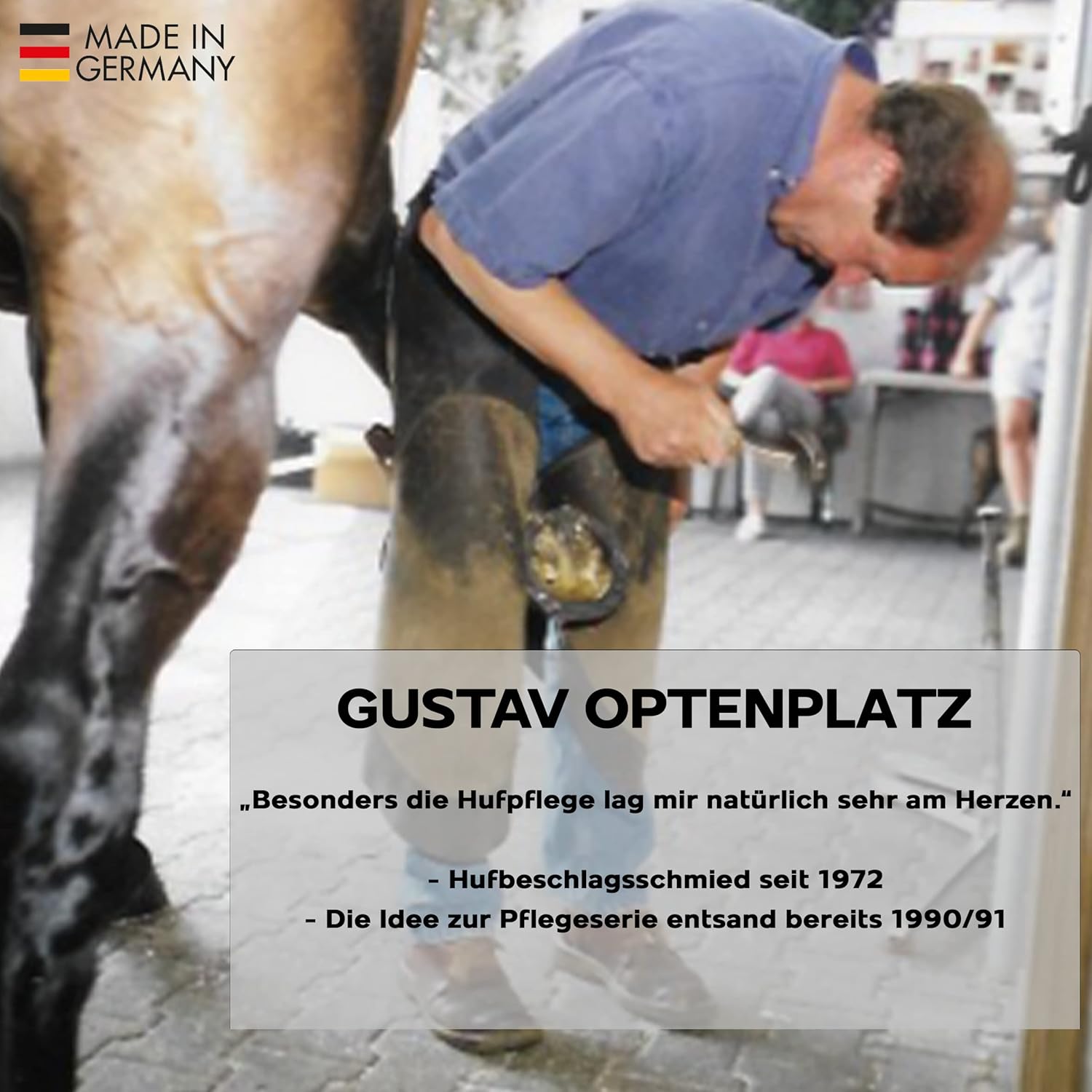 MADE IN
GERMANY

GUSTAV OPTENPLATZ

„Besonders die Hufpflege lag mir natürlich sehr am Herzen.“

- Hufbeschlagsschmied seit 1972
- Die Idee zur Pflegeserie entsand bereits 1990/91